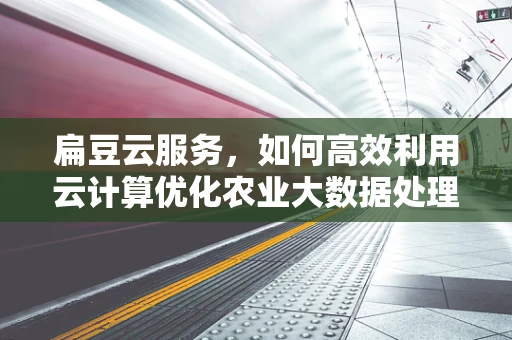 扁豆云服务，如何高效利用云计算优化农业大数据处理